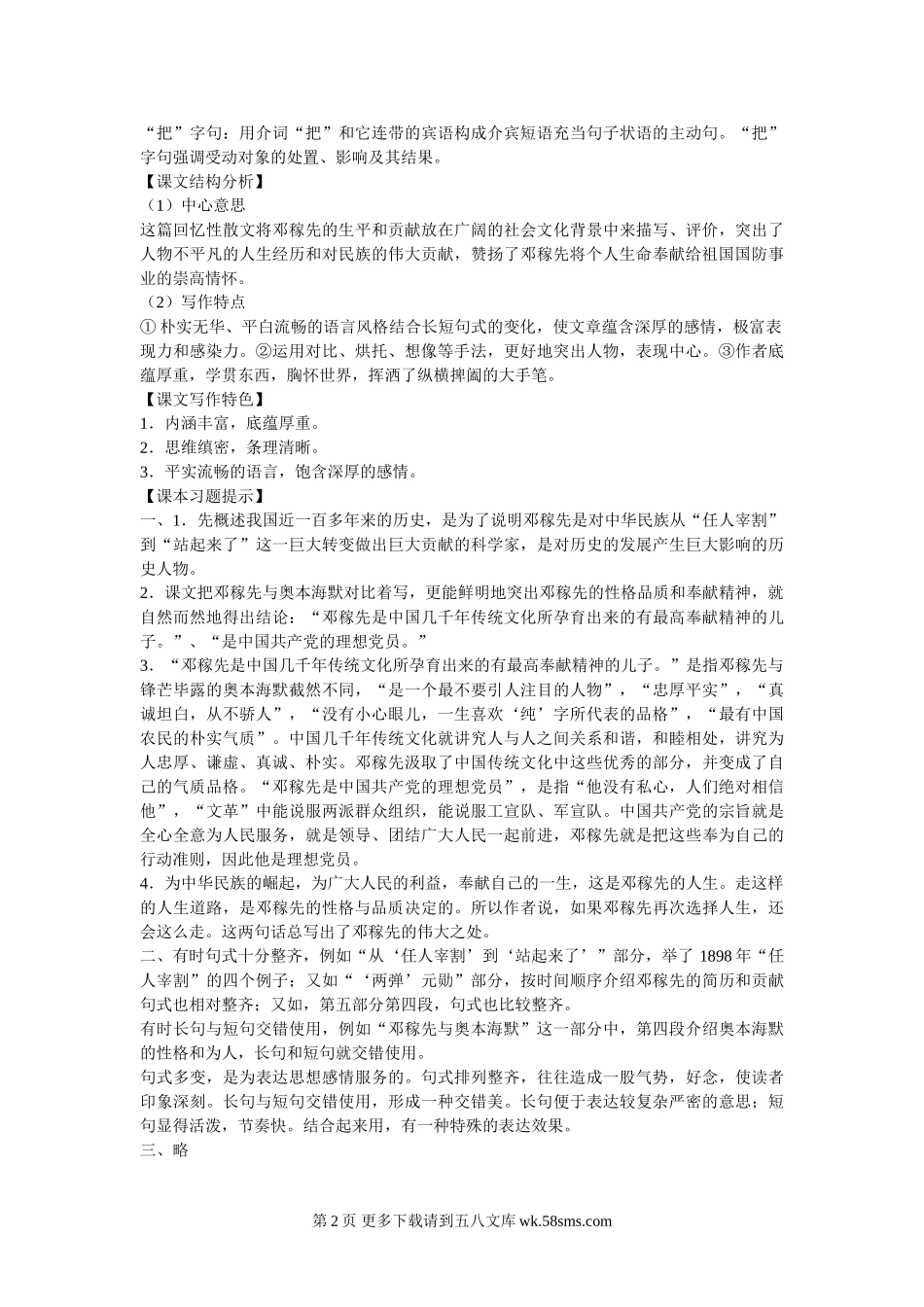 “把”字句：用介词“把”和它连带的宾语构成介宾短语充当句子状语的主动句。“把”字句强调受动对象的处置、影响及其结果。
【课文结构分析】
（1）中心意思
这篇回忆性散文将邓稼先的生平和贡献放在广阔的社会文化背景中来描写、评价，突出了人物不平凡的人生经历和对民族的伟大贡献，赞扬了邓稼先将个人生命奉献给祖国国防事业的崇高情怀。
（2）写作特点
① 朴实无华、平白流畅的语言风格结合长短句式的变化，使文章蕴含深厚的感情，极富表现力和感染力。②运用对比、烘托、想像等手法，更好地突出人物，表现中心。③作者底蕴厚重，学贯东西，胸怀世界，挥洒了纵横捭阖的大手笔。
【课文写作特色】
1．内涵丰富，底蕴厚重。
2．思维缜密，条理清晰。
3．平实流畅的语言，饱含深厚的感情。
【课本习题提示】
一、1．先概述我国近一百多年来的历史，是为了说明邓稼先是对中华民族从“任人宰割”到“站起来了”这一巨大转变做出巨大贡献的科学家，是对历史的发展产生巨大影响的历史人物。
2．课文把邓稼先与奥本海默对比着写，更能鲜明地突出邓稼先的性格品质和奉献精神，就自然而然地得出结论：“邓稼先是中国几千年传统文化所孕育出来的有最高奉献精神的儿子。”、“是中国共产党的理想党员。”
3．“邓稼先是中国几千年传统文化所孕育出来的有最高奉献精神的儿子。”是指邓稼先与锋芒毕露的奥本海默截然不同，“是一个最不要引人注目的人物”，“忠厚平实”，“真诚坦白，从不骄人”，“没有小心眼儿，一生喜欢‘纯’字所代表的品格”，“最有中国农民的朴实气质”。中国几千年传统文化就讲究人与人之间关系和谐，和睦相处，讲究为人忠厚、谦虚、真诚、朴实。邓稼先汲取了中国传统文化中这些优秀的部分，并变成了自己的气质品格。“邓稼先是中国共产党的理想党员”，是指“他没有私心，人们绝对相信他”，“文革”中能说服两派群众组织，能说服工宣队、军宣队。中国共产党的宗旨就是全心全意为人民服务，就是领导、团结广大人民一起前进，邓稼先就是把这些奉为自己的行动准则，因此他是理想党员。
4．为中华民族的崛起，为广大人民的利益，奉献自己的一生，这是邓稼先的人生。走这样的人生道路，是邓稼先的性格与品质决定的。所以作者说，如果邓稼先再次选择人生，还会这么走。这两句话总写出了邓稼先的伟大之处。
二、有时句式十分整齐，例如“从‘任人宰割’到‘站起来了’”部分，举了 1898 年“任人宰割”的四个例子；又如“‘两弹’元勋”部分，按时间顺序介绍邓稼先的简历和贡献句式也相对整齐；又如，第五部分第四段，句式也比较整齐。
有时长句与短句交错使用，例如“邓稼先与奥本海默”这一部分中，第四段介绍奥本海默的性格和为人，长句和短句就交错使用。
句式多变，是为表达思想感情服务的。句式排列整齐，往往造成一股气势，好念，使读者印象深刻。长句与短句交错使用，形成一种交错美。长句便于表达较复杂严密的意思；短句显得活泼，节奏快。结合起来用，有一种特殊的表达效果。
三、略

第 2 页 更多下载请到五八文库 wk.58sms.com